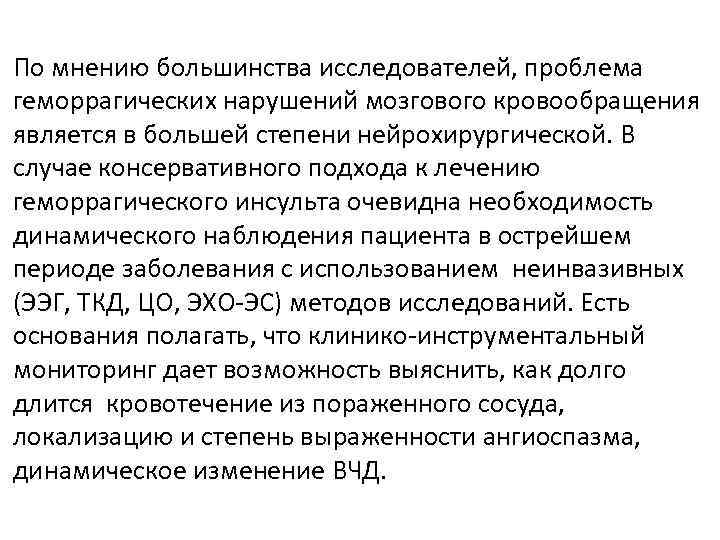 По мнению большинства исследователей, проблема геморрагических нарушений мозгового кровообращения является в большей степени нейрохирургической. В случае консервативного подхода к лечению геморрагического инсульта очевидна необходимость динамического наблюдения пациента в острейшем периоде заболевания с использованием неинвазивных (ЭЭГ, ТКД, ЦО, ЭХО-ЭС) методов исследований. Есть основания полагать, что клинико-инструментальный мониторинг дает возможность выяснить, как долго длится кровотечение из пораженного сосуда, локализацию и степень выраженности ангиоспазма, динамическое изменение ВЧД.